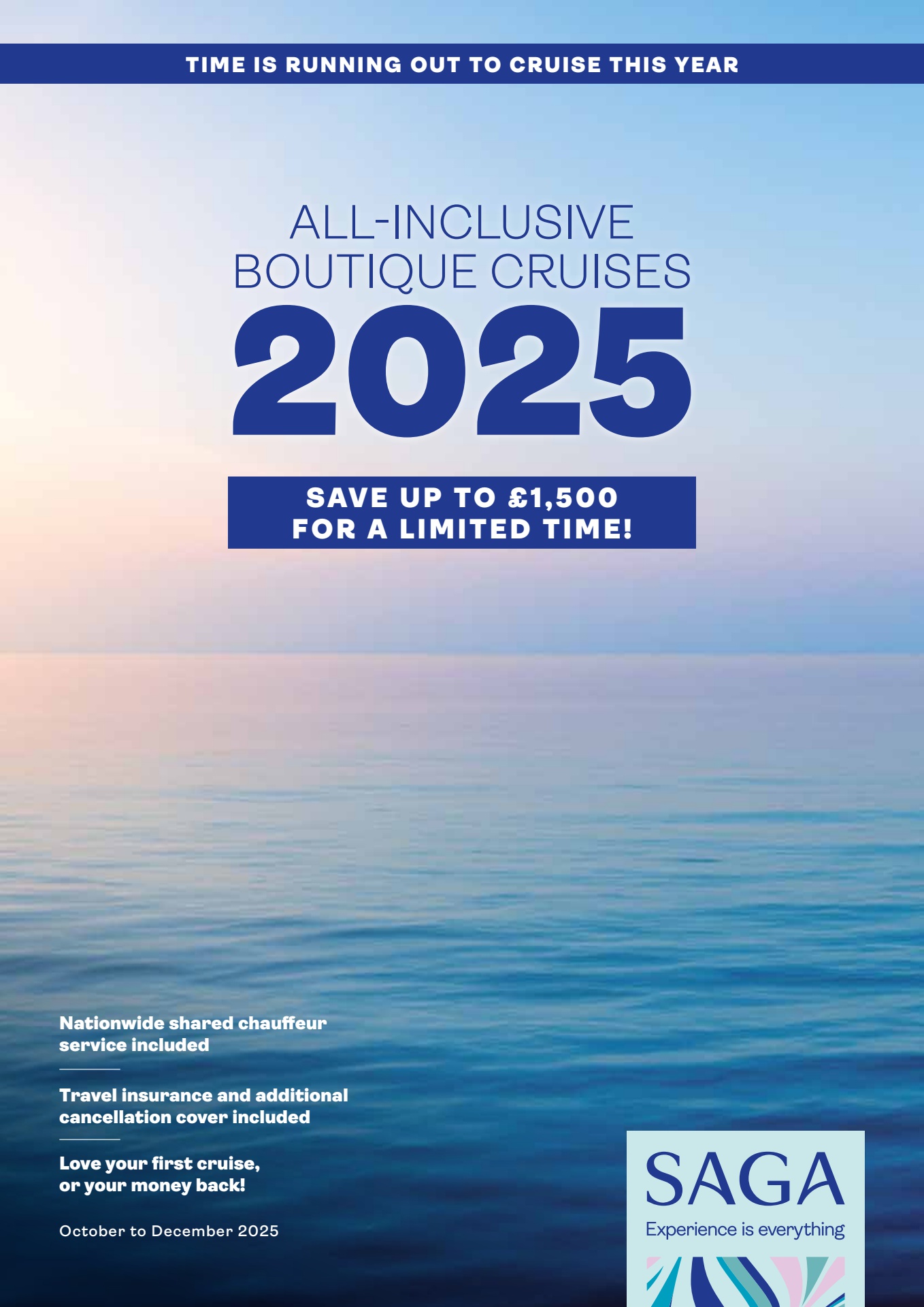 TIME IS RUNNING OUT TO CRUISE THIS YEAR

ALL-INCLUSIVE
BOUTIQUE CRUISES
2025

SAVE UP TO £1,500
FOR A LIMITED TIME!

Nationwide shared chauffeur service included

Travel insurance and additional cancellation cover included

Love your first cruise, or your money back!

October to December 2025

SAGA
Experience is everything